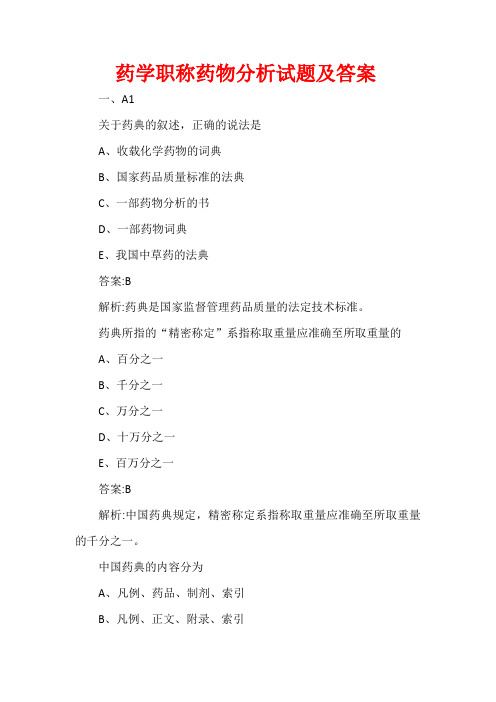 药学职称药物分析试题及答案

一、A1

关于药典的叙述，正确的说法是

A、收载化学药物的词典

B、国家药品质量标准的法典

C、一部药物分析的书

D、一部药物词典

E、我国中草药的法典

答案:B

解析:药典是国家监督管理药品质量的法定技术标准。

药典所指的“精密称定”系指称取重量应准确至所取重量的

A、百分之一

B、千分之一

C、万分之一

D、十万分之一

E、百万分之一

答案:B

解析:中国药典规定，精密称定系指称取重量应准确至所取重量的千分之一。

中国药典的内容分为

A、凡例、药品、制剂、索引

B、凡例、正文、附录、索引